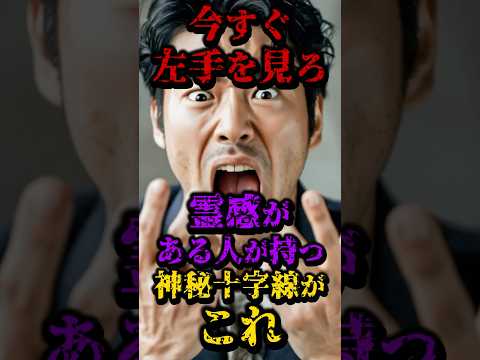 今すぐ
左手を見ろ

霊感が
ある人が持つ
神秘十字線が
これ